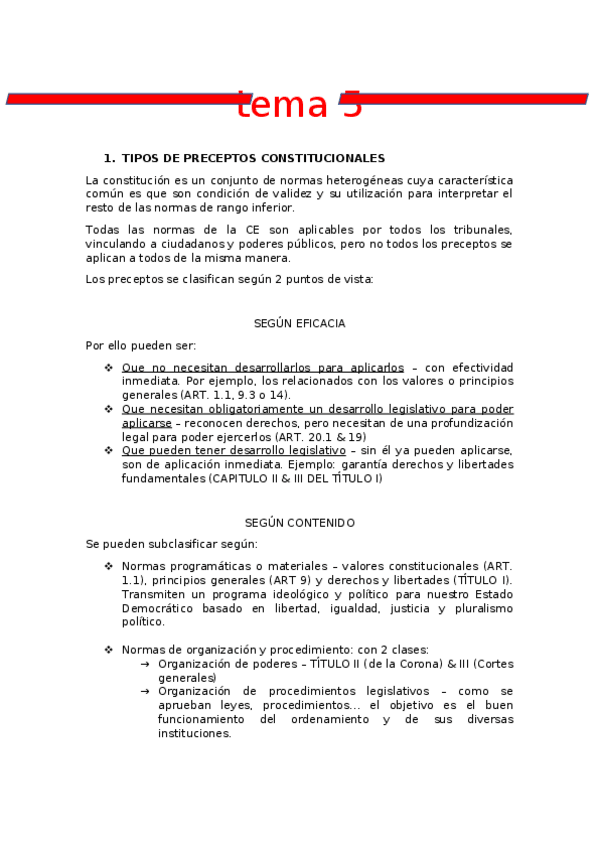 tema 5

1. TIPOS DE PRECEPTOS CONSTITUCIONALES

La constitución es un conjunto de normas heterogéneas cuya característica común es que son condición de validez y su utilización para interpretar el resto de las normas de rango inferior.

Todas las normas de la CE son aplicables por todos los tribunales, vinculando a ciudadanos y poderes públicos, pero no todos los preceptos se aplican a todos de la misma manera.

Los preceptos se clasifican según 2 puntos de vista:

SEGÚN EFICACIA

Por ello pueden ser:

❖ Que no necesitan desarrollarlos para aplicarlos – con efectividad inmediata. Por ejemplo, los relacionados con los valores o principios generales (ART. 1.1, 9.3 o 14).
❖ Que necesitan obligatoriamente un desarrollo legislativo para poder aplicarse – reconocen derechos, pero necesitan de una profundización legal para poder ejercerlos (ART. 20.1 & 19)
❖ Que pueden tener desarrollo legislativo – sin él ya pueden aplicarse, son de aplicación inmediata. Ejemplo: garantía derechos y libertades fundamentales (CAPITULO II & III DEL TÍTULO I)

SEGÚN CONTENIDO

Se pueden subclasificar según:

❖ Normas programáticas o materiales – valores constitucionales (ART. 1.1), principios generales (ART 9) y derechos y libertades (TÍTULO I). Transmiten un programa ideológico y político para nuestro Estado Democrático basado en libertad, igualdad, justicia y pluralismo político.

❖ Normas de organización y procedimiento: con 2 clases:
→ Organización de poderes – TÍTULO II (de la Corona) & III (Cortes generales)
→ Organización de procedimientos legislativos – como se aprueban leyes, procedimientos... el objetivo es el buen funcionamiento del ordenamiento y de sus diversas instituciones.